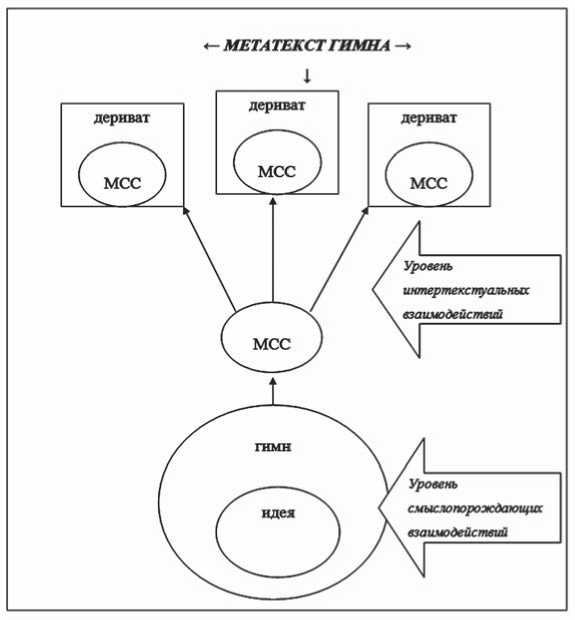 ← МЕТАТЕКСТ ГИМНА →

↓

дериват

МСС

дериват

МСС

дериват

МСС

Уровень интертекстуальных взаимодействий

МСС

гимн

идея

Уровень смыслопорождающих взаимодействий